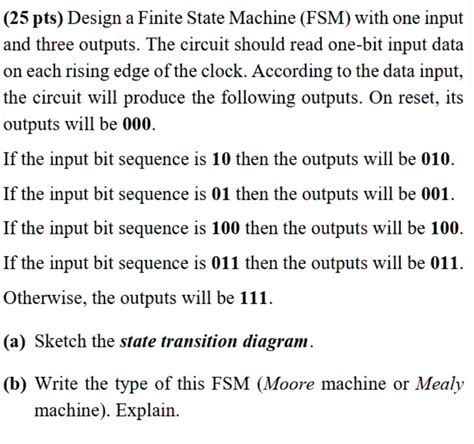 (25 pts) Design a Finite State Machine (FSM) with one input and three outputs. The circuit should read one-bit input data on each rising edge of the clock. According to the data input, the circuit will produce the following outputs. On reset, its outputs will be 000.

If the input bit sequence is 10 then the outputs will be 010.

If the input bit sequence is 01 then the outputs will be 001.

If the input bit sequence is 100 then the outputs will be 100.

If the input bit sequence is 011 then the outputs will be 011.

Otherwise, the outputs will be 111.

(a) Sketch the state transition diagram.

(b) Write the type of this FSM (Moore machine or Mealy machine). Explain.